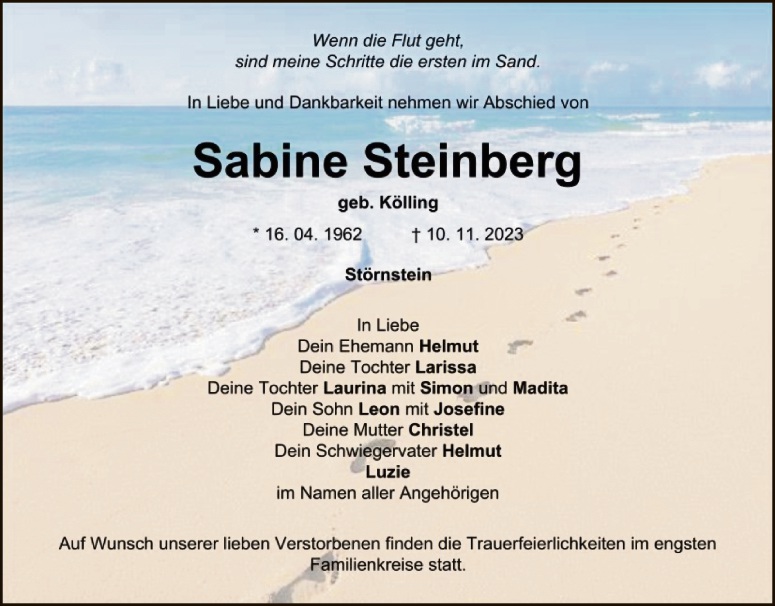 Wenn die Flut geht,
sind meine Schritte die ersten im Sand.

In Liebe und Dankbarkeit nehmen wir Abschied von

Sabine Steinberg

geb. Kölling

* 16. 04. 1962 † 10. 11. 2023

Störnstein

In Liebe
Dein Ehemann Helmut
Deine Tochter Larissa
Deine Tochter Laurina mit Simon und Madita
Dein Sohn Leon mit Josefine
Deine Mutter Christel
Dein Schwiegervater Helmut
Luzie
im Namen aller Angehörigen

Auf Wunsch unserer lieben Verstorbenen finden die Trauerfeierlichkeiten im engsten Familienkreise statt.